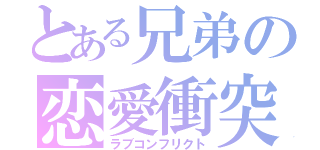 とある兄弟の
恋愛衝突
ラブコンフリクト